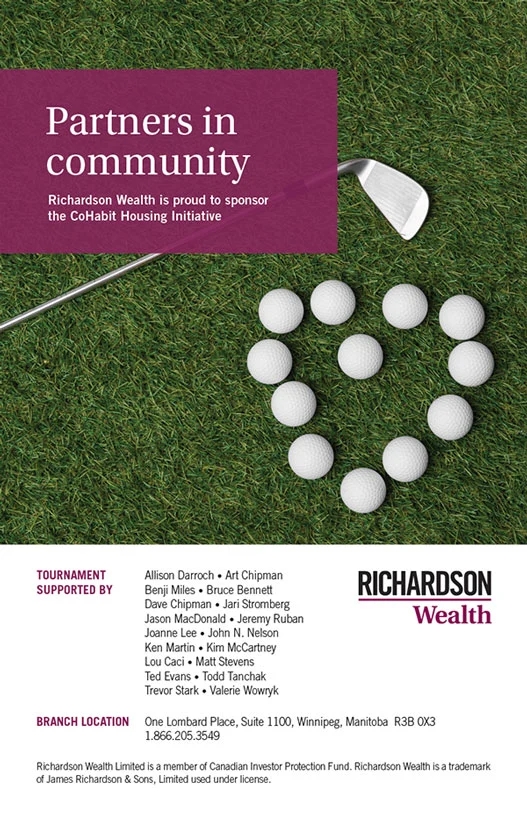 Partners in community

Richardson Wealth is proud to sponsor the CoHabit Housing Initiative

TOURNAMENT SUPPORTED BY

Allison Darroch • Art Chipman
Benji Miles • Bruce Bennett
Dave Chipman • Jari Stromberg
Jason MacDonald • Jeremy Ruban
Joanne Lee • John N. Nelson
Ken Martin • Kim McCartney
Lou Caci • Matt Stevens
Ted Evans • Todd Tanchak
Trevor Stark • Valerie Wowryk

RICHARDSON
Wealth

BRANCH LOCATION

One Lombard Place, Suite 1100, Winnipeg, Manitoba R3B 0X3
1.866.205.3549

Richardson Wealth Limited is a member of Canadian Investor Protection Fund. Richardson Wealth is a trademark of James Richardson & Sons, Limited used under license.